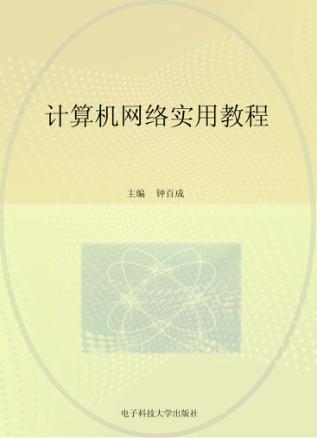 计算机网络实用教程

主编　钟百成

电子科技大学出版社